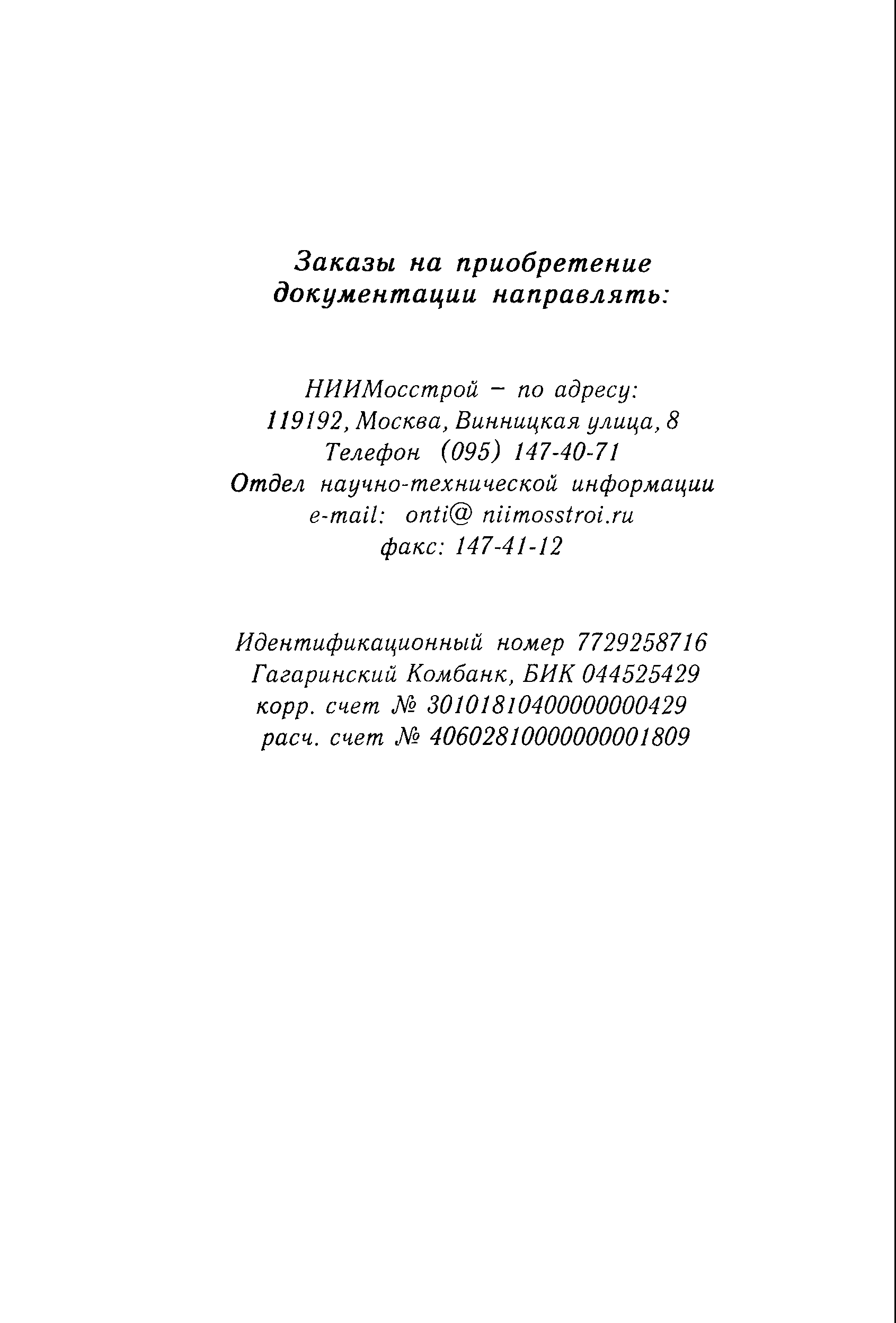 Заказы на приобретение документации направлять:

НИИМосстрой – по адресу:
119192, Москва, Винницкая улица, 8
Телефон (095) 147-40-71
Отдел научно-технической информации
e-mail: onti@ niimosstroi.ru
факс: 147-41-12

Идентификационный номер 7729258716
Гагаринский Комбанк, БИК 044525429
корр. счет № 30101810400000000429
расч. счет № 40602810000000001809